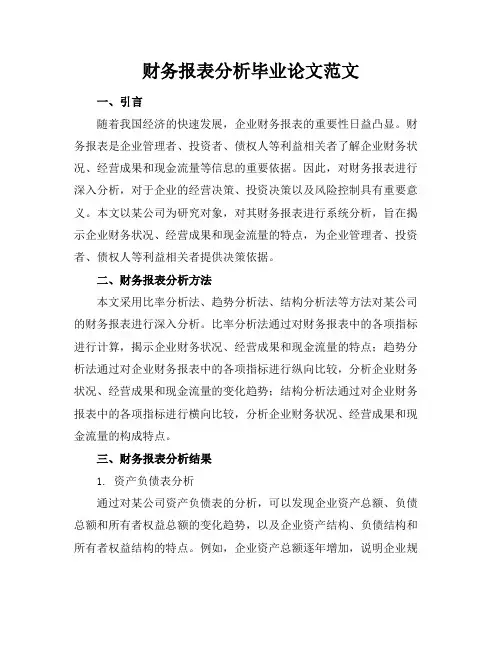 财务报表分析毕业论文范文

一、引言

随着我国经济的快速发展，企业财务报表的重要性日益凸显。财务报表是企业管理者、投资者、债权人等利益相关者了解企业财务状况、经营成果和现金流量等信息的重要依据。因此，对财务报表进行深入分析，对于企业的经营决策、投资决策以及风险控制具有重要意义。本文以某公司为研究对象，对其财务报表进行系统分析，旨在揭示企业财务状况、经营成果和现金流量的特点，为企业管理者、投资者、债权人等利益相关者提供决策依据。

二、财务报表分析方法

本文采用比率分析法、趋势分析法、结构分析法等方法对某公司的财务报表进行深入分析。比率分析法通过对财务报表中的各项指标进行计算，揭示企业财务状况、经营成果和现金流量的特点；趋势分析法通过对企业财务报表中的各项指标进行纵向比较，分析企业财务状况、经营成果和现金流量的变化趋势；结构分析法通过对企业财务报表中的各项指标进行横向比较，分析企业财务状况、经营成果和现金流量的构成特点。

三、财务报表分析结果

1. 资产负债表分析

通过对某公司资产负债表的分析，可以发现企业资产总额、负债总额和所有者权益总额的变化趋势，以及企业资产结构、负债结构和所有者权益结构的特点。例如，企业资产总额逐年增加，说明企业规